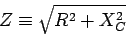 $Z \equiv \sqrt{R^2 + X_C^2}$